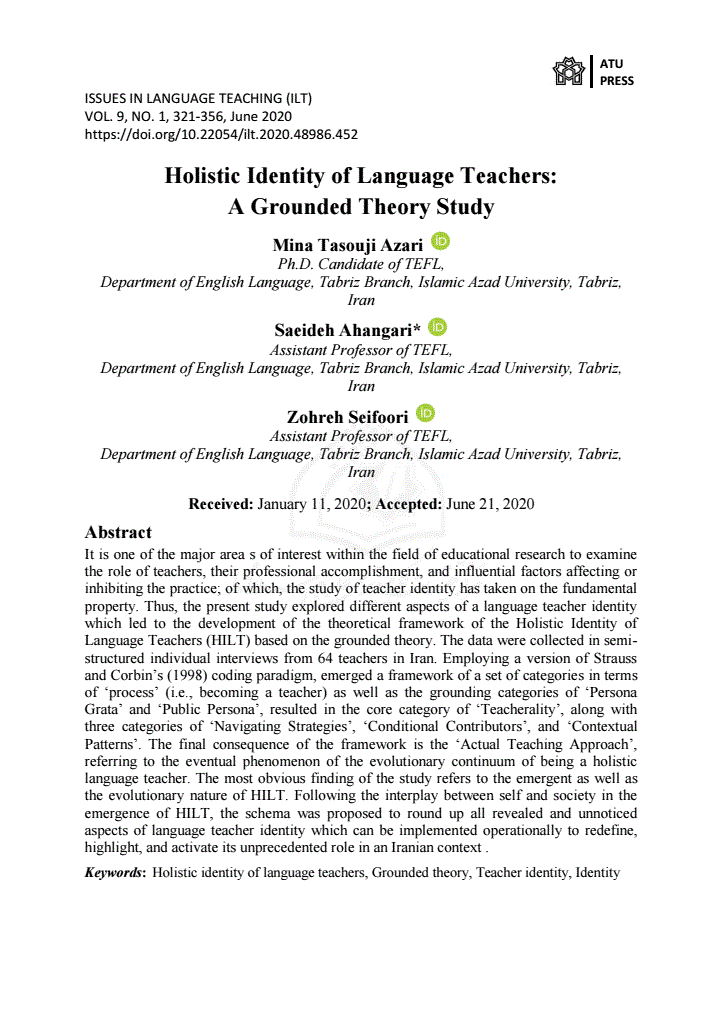 ATU PRESS

ISSUES IN LANGUAGE TEACHING (ILT)
VOL. 9, NO. 1, 321-356, June 2020
https://doi.org/10.22054/ilt.2020.48986.452

Holistic Identity of Language Teachers: A Grounded Theory Study

Mina Tasouji Azari
Ph.D. Candidate of TEFL,
Department of English Language, Tabriz Branch, Islamic Azad University, Tabriz, Iran

Saeideh Ahangari*
Assistant Professor of TEFL,
Department of English Language, Tabriz Branch, Islamic Azad University, Tabriz, Iran

Zohreh Seifoori
Assistant Professor of TEFL,
Department of English Language, Tabriz Branch, Islamic Azad University, Tabriz, Iran

Received: January 11, 2020; Accepted: June 21, 2020

Abstract
It is one of the major area s of interest within the field of educational research to examine the role of teachers, their professional accomplishment, and influential factors affecting or inhibiting the practice; of which, the study of teacher identity has taken on the fundamental property. Thus, the present study explored different aspects of a language teacher identity which led to the development of the theoretical framework of the Holistic Identity of Language Teachers (HILT) based on the grounded theory. The data were collected in semi-structured individual interviews from 64 teachers in Iran. Employing a version of Strauss and Corbin's (1998) coding paradigm, emerged a framework of a set of categories in terms of 'process' (i.e., becoming a teacher) as well as the grounding categories of 'Persona Grata' and 'Public Persona', resulted in the core category of 'Teacherality', along with three categories of 'Navigating Strategies', 'Conditional Contributors', and 'Contextual Patterns'. The final consequence of the framework is the 'Actual Teaching Approach', referring to the eventual phenomenon of the evolutionary continuum of being a holistic language teacher. The most obvious finding of the study refers to the emergent as well as the evolutionary nature of HILT. Following the interplay between self and society in the emergence of HILT, the schema was proposed to round up all revealed and unnoticed aspects of language teacher identity which can be implemented operationally to redefine, highlight, and activate its unprecedented role in an Iranian context .

Keywords: Holistic identity of language teachers, Grounded theory, Teacher identity, Identity